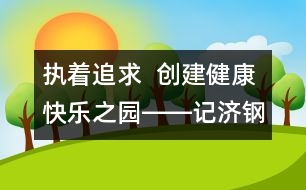 执着追求 创建健康快乐之园——记济钢